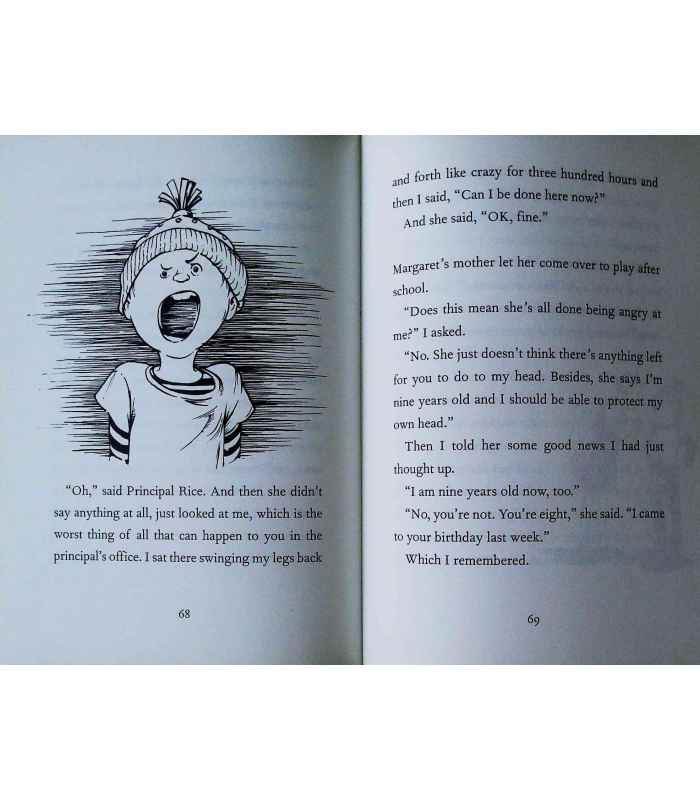 "Oh," said Principal Rice. And then she didn't say anything at all, just looked at me, which is the worst thing of all that can happen to you in the principal's office. I sat there swinging my legs back

68

and forth like crazy for three hundred hours and then I said, "Can I be done here now?"

And she said, "OK, fine."

Margaret's mother let her come over to play after school.

"Does this mean she's all done being angry at me?" I asked.

"No. She just doesn't think there's anything left for you to do to my head. Besides, she says I'm nine years old and I should be able to protect my own head."

Then I told her some good news I had just thought up.

"I am nine years old now, too."

"No, you're not. You're eight," she said. "I came to your birthday last week."

Which I remembered.

69